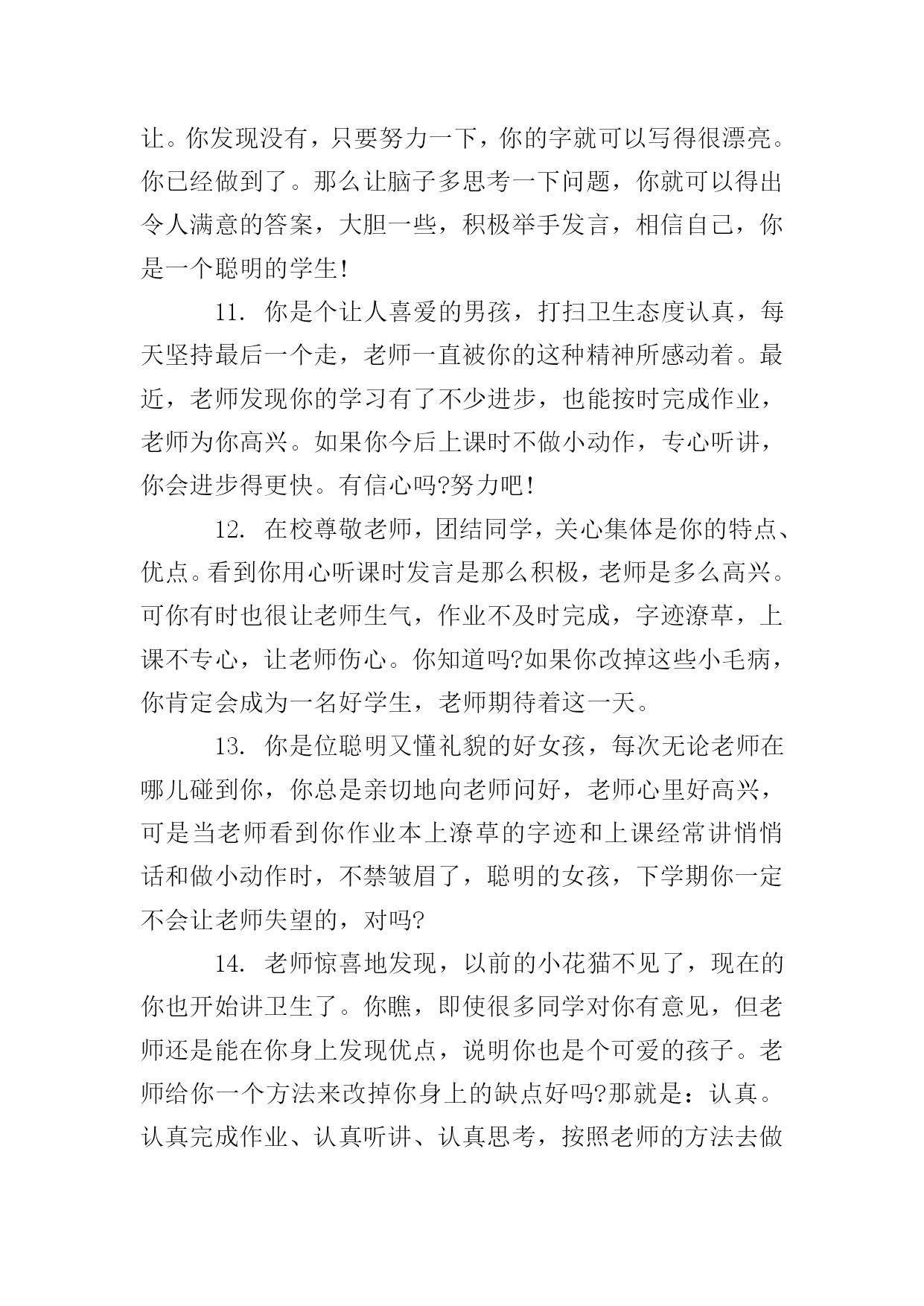 让。你发现没有，只要努力一下，你的字就可以写得很漂亮。你已经做到了。那么让脑子多思考一下问题，你就可以得出令人满意的答案，大胆一些，积极举手发言，相信自己，你是一个聪明的学生!

11. 你是个让人喜爱的男孩，打扫卫生态度认真，每天坚持最后一个走，老师一直被你的这种精神所感动着。最近，老师发现你的学习有了不少进步，也能按时完成作业，老师为你高兴。如果你今后上课时不做小动作，专心听讲，你会进步得更快。有信心吗?努力吧!

12. 在校尊敬老师，团结同学，关心集体是你的特点、优点。看到你用心听课时发言是那么积极，老师是多么高兴。可你有时也很让老师生气，作业不及时完成，字迹潦草，上课不专心，让老师伤心。你知道吗?如果你改掉这些小毛病，你肯定会成为一名好学生，老师期待着这一天。

13. 你是位聪明又懂礼貌的好女孩，每次无论老师在哪儿碰到你，你总是亲切地向老师问好，老师心里好高兴，可是当老师看到你作业本上潦草的字迹和上课经常讲悄悄话和做小动作时，不禁皱眉了，聪明的女孩，下学期你一定不会让老师失望的，对吗?

14. 老师惊喜地发现，以前的小花猫不见了，现在的你也开始讲卫生了。你瞧，即使很多同学对你有意见，但老师还是能在你身上发现优点，说明你也是个可爱的孩子。老师给你一个方法来改掉你身上的缺点好吗?那就是：认真。认真完成作业、认真听讲、认真思考，按照老师的方法去做